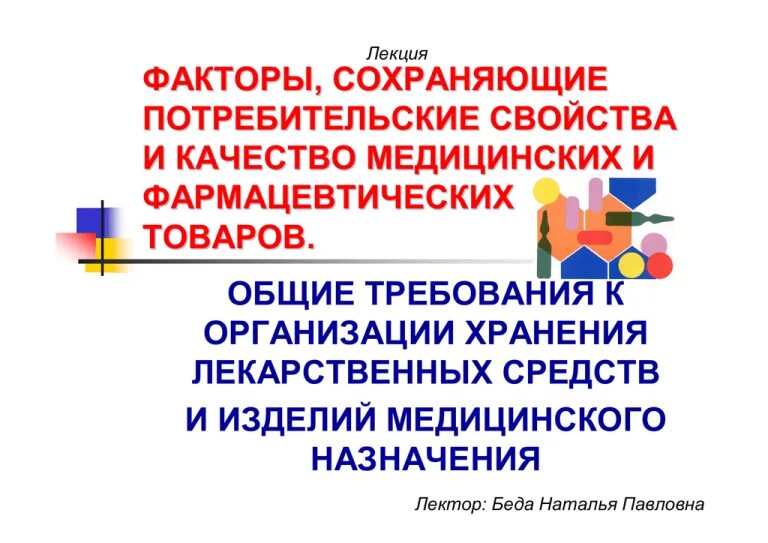 Лекция

ФАКТОРЫ, СОХРАНЯЮЩИЕ ПОТРЕБИТЕЛЬСКИЕ СВОЙСТВА И КАЧЕСТВО МЕДИЦИНСКИХ И ФАРМАЦЕВТИЧЕСКИХ ТОВАРОВ.

ОБЩИЕ ТРЕБОВАНИЯ К ОРГАНИЗАЦИИ ХРАНЕНИЯ ЛЕКАРСТВЕННЫХ СРЕДСТВ

И ИЗДЕЛИЙ МЕДИЦИНСКОГО НАЗНАЧЕНИЯ

Лектор: Беда Наталья Павловна